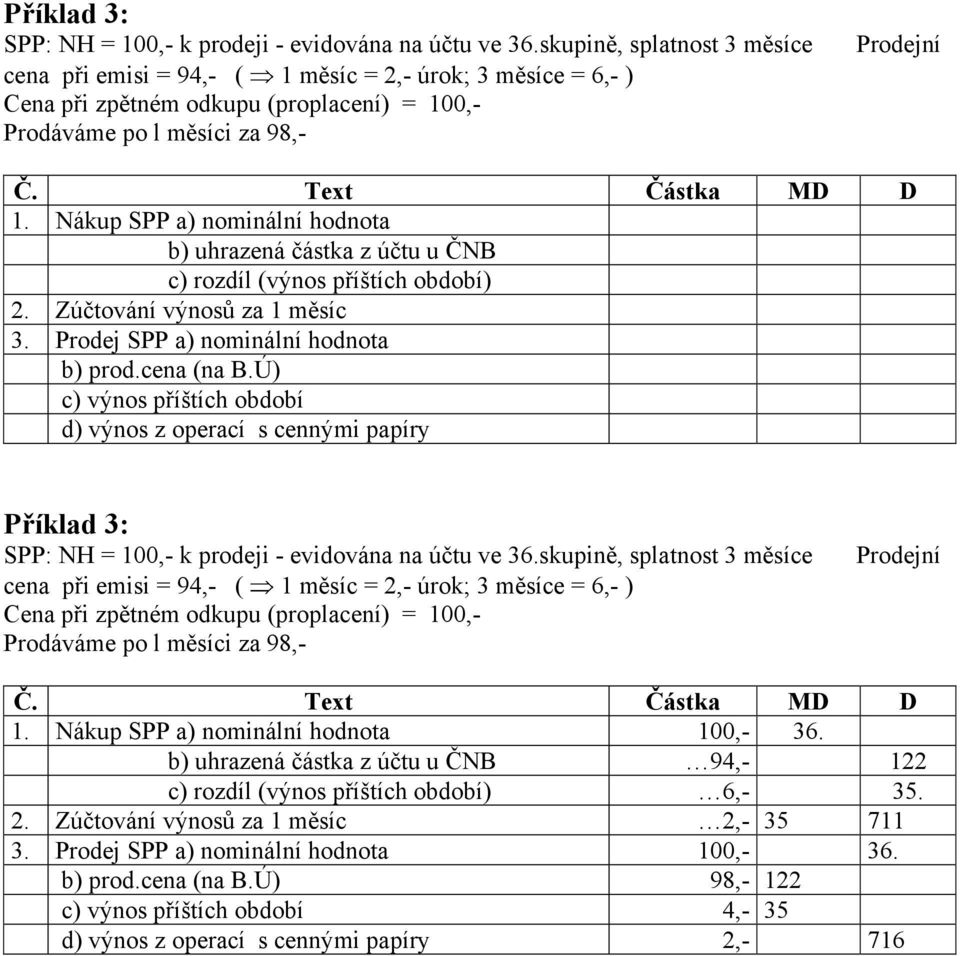 **Příklad 3:**
SPP: NH = 100,- k prodeji - evidována na účtu ve 36.skupině, splatnost 3 měsíce Prodejní cena při emisi = 94,- ( $\Rightarrow$ 1 měsíc = 2,- úrok; 3 měsíce = 6,- )
Cena při zpětném odkupu (proplacení) = 100,-
Prodáváme po l měsíci za 98,-

| Č. | Text | Částka | MD | D |
|---|---|---|---|---|
| 1. | Nákup SPP a) nominální hodnota | | | |
| | b) uhrazená částka z účtu u ČNB | | | |
| | c) rozdíl (výnos příštích období) | | | |
| 2. | Zúčtování výnosů za 1 měsíc | | | |
| 3. | Prodej SPP a) nominální hodnota | | | |
| | b) prod.cena (na B.Ú) | | | |
| | c) výnos příštích období | | | |
| | d) výnos z operací s cennými papíry | | | |

**Příklad 3:**
SPP: NH = 100,- k prodeji - evidována na účtu ve 36.skupině, splatnost 3 měsíce Prodejní cena při emisi = 94,- ( $\Rightarrow$ 1 měsíc = 2,- úrok; 3 měsíce = 6,- )
Cena při zpětném odkupu (proplacení) = 100,-
Prodáváme po l měsíci za 98,-

| Č. | Text | Částka | MD | D |
|---|---|---|---|---|
| 1. | Nákup SPP a) nominální hodnota | 100,- | 36. | |
| | b) uhrazená částka z účtu u ČNB | …94,- | | 122 |
| | c) rozdíl (výnos příštích období) | …6,- | | 35. |
| 2. | Zúčtování výnosů za 1 měsíc | …2,- | 35 | 711 |
| 3. | Prodej SPP a) nominální hodnota | 100,- | | 36. |
| | b) prod.cena (na B.Ú) | 98,- | 122 | |
| | c) výnos příštích období | 4,- | 35 | |
| | d) výnos z operací s cennými papíry | 2,- | | 716 |